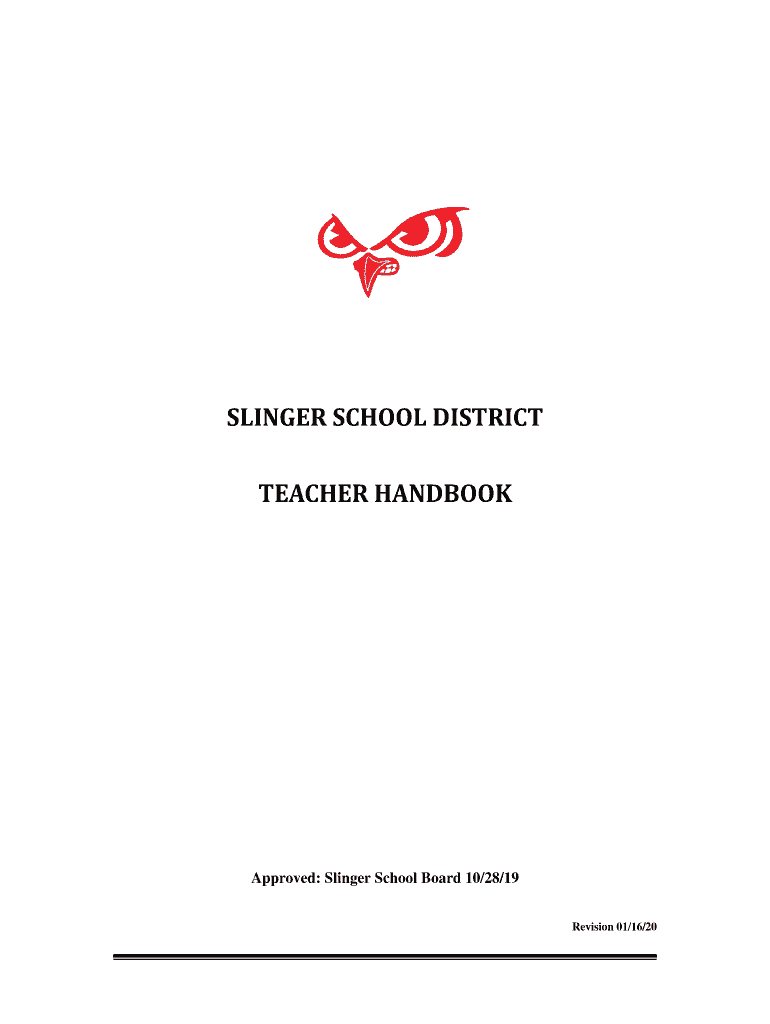 SLINGER SCHOOL DISTRICT

TEACHER HANDBOOK

Approved: Slinger School Board 10/28/19

Revision 01/16/20